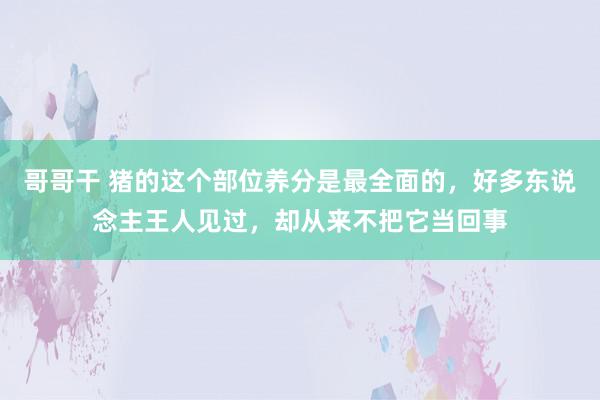 哥哥干 猪的这个部位养分是最全面的，好多东说念主王人见过，却从来不把它当回事